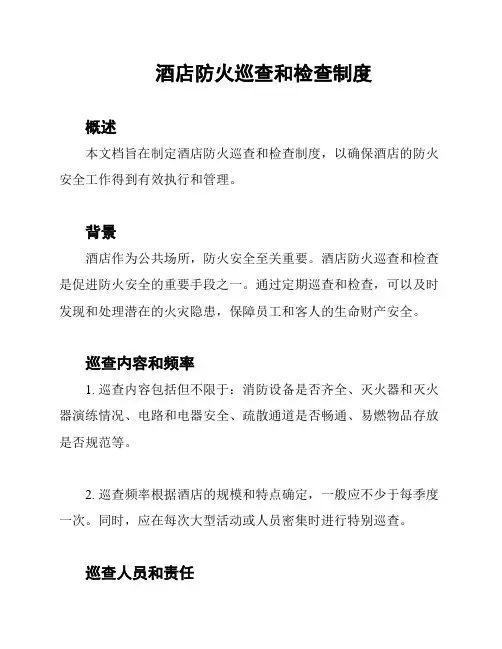 酒店防火巡查和检查制度

概述

本文档旨在制定酒店防火巡查和检查制度，以确保酒店的防火安全工作得到有效执行和管理。

背景

酒店作为公共场所，防火安全至关重要。酒店防火巡查和检查是促进防火安全的重要手段之一。通过定期巡查和检查，可以及时发现和处理潜在的火灾隐患，保障员工和客人的生命财产安全。

巡查内容和频率

1. 巡查内容包括但不限于：消防设备是否齐全、灭火器和灭火器演练情况、电路和电器安全、疏散通道是否畅通、易燃物品存放是否规范等。

2. 巡查频率根据酒店的规模和特点确定，一般应不少于每季度一次。同时，应在每次大型活动或人员密集时进行特别巡查。

巡查人员和责任